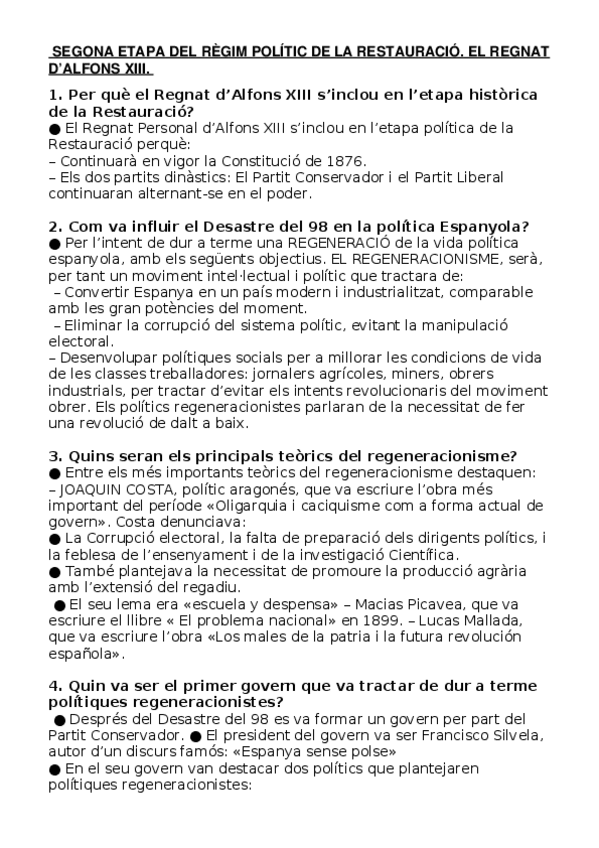 SEGONA ETAPA DEL RÈGIM POLÍTIC DE LA RESTAURACIÓ. EL REGNAT D'ALFONS XIII.

1. Per què el Regnat d'Alfons XIII s'inclou en l'etapa històrica de la Restauració?
● El Regnat Personal d'Alfons XIII s'inclou en l'etapa política de la Restauració perquè:
– Continuarà en vigor la Constitució de 1876.
– Els dos partits dinàstics: El Partit Conservador i el Partit Liberal continuaran alternant-se en el poder.

2. Com va influir el Desastre del 98 en la política Espanyola?
● Per l'intent de dur a terme una REGENERACIÓ de la vida política espanyola, amb els següents objectius. EL REGENERACIONISME, serà, per tant un moviment intel·lectual i polític que tractara de:
– Convertir Espanya en un país modern i industrialitzat, comparable amb les gran potències del moment.
– Eliminar la corrupció del sistema polític, evitant la manipulació electoral.
– Desenvolupar polítiques socials per a millorar les condicions de vida de les classes treballadores: jornalers agrícoles, miners, obrers industrials, per tractar d'evitar els intents revolucionaris del moviment obrer. Els polítics regeneracionistes parlaran de la necessitat de fer una revolució de dalt a baix.

3. Quins seran els principals teòrics del regeneracionisme?
● Entre els més importants teòrics del regeneracionisme destaquen:
– JOAQUIN COSTA, polític aragonés, que va escriure l'obra més important del període «Oligarquia i caciquisme com a forma actual de govern». Costa denunciava:
● La Corrupció electoral, la falta de preparació dels dirigents polítics, i la feblesa de l'ensenyament i de la investigació Científica.
● També plantejava la necessitat de promoure la producció agrària amb l'extensió del regadiu.
● El seu lema era «escuela y despensa» – Macias Picavea, que va escriure el llibre « El problema nacional» en 1899. – Lucas Mallada, que va escriure l'obra «Los males de la patria i la futura revolución española».

4. Quin va ser el primer govern que va tractar de dur a terme polítiques regeneracionistes?
● Després del Desastre del 98 es va formar un govern per part del Partit Conservador. ● El president del govern va ser Francisco Silvela, autor d'un discurs famós: «Espanya sense polse»
● En el seu govern van destacar dos polítics que plantejaren polítiques regeneracionistes: